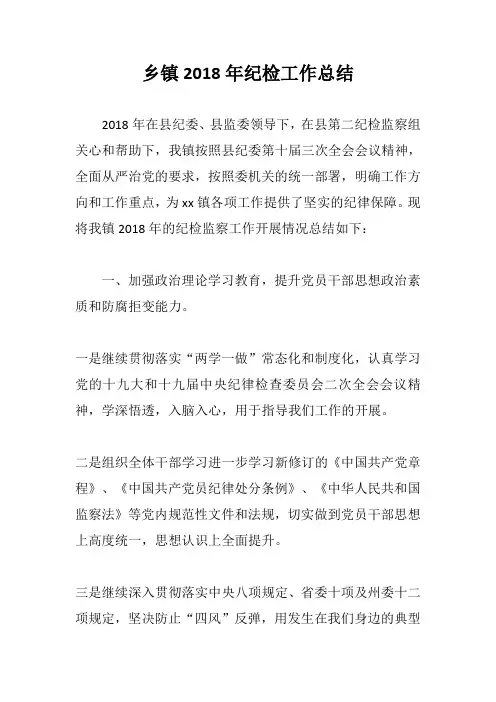 乡镇 2018 年纪检工作总结

2018 年在县纪委、县监委领导下，在县第二纪检监察组关心和帮助下，我镇按照县纪委第十届三次全会会议精神，全面从严治党的要求，按照委机关的统一部署，明确工作方向和工作重点，为 xx 镇各项工作提供了坚实的纪律保障。现将我镇 2018 年的纪检监察工作开展情况总结如下：

一、加强政治理论学习教育，提升党员干部思想政治素质和防腐拒变能力。

一是继续贯彻落实“两学一做”常态化和制度化，认真学习党的十九大和十九届中央纪律检查委员会二次全会会议精神，学深悟透，入脑入心，用于指导我们工作的开展。

二是组织全体干部学习进一步学习新修订的《中国共产党章程》、《中国共产党员纪律处分条例》、《中华人民共和国监察法》等党内规范性文件和法规，切实做到党员干部思想上高度统一，思想认识上全面提升。

三是继续深入贯彻落实中央八项规定、省委十项及州委十二项规定，坚决防止“四风”反弹，用发生在我们身边的典型